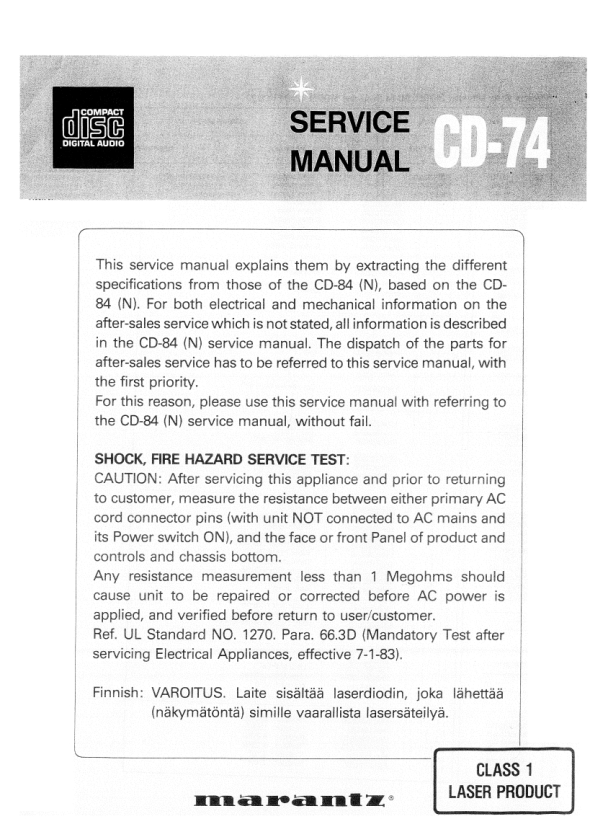 COMPACT
disc
DIGITAL AUDIO

SERVICE MANUAL CD-74

This service manual explains them by extracting the different specifications from those of the CD-84 (N), based on the CD-84 (N). For both electrical and mechanical information on the after-sales service which is not stated, all information is described in the CD-84 (N) service manual. The dispatch of the parts for after-sales service has to be referred to this service manual, with the first priority.
For this reason, please use this service manual with referring to the CD-84 (N) service manual, without fail.

SHOCK, FIRE HAZARD SERVICE TEST:
CAUTION: After servicing this appliance and prior to returning to customer, measure the resistance between either primary AC cord connector pins (with unit NOT connected to AC mains and its Power switch ON), and the face or front Panel of product and controls and chassis bottom.
Any resistance measurement less than 1 Megohms should cause unit to be repaired or corrected before AC power is applied, and verified before return to user/customer.
Ref. UL Standard NO. 1270. Para. 66.3D (Mandatory Test after servicing Electrical Appliances, effective 7-1-83).

Finnish: VAROITUS. Laite sisältää laserdiodin, joka lähettää (näkymätöntä) simille vaarallista lasersäteilyä.

CLASS 1
LASER PRODUCT

marantz®